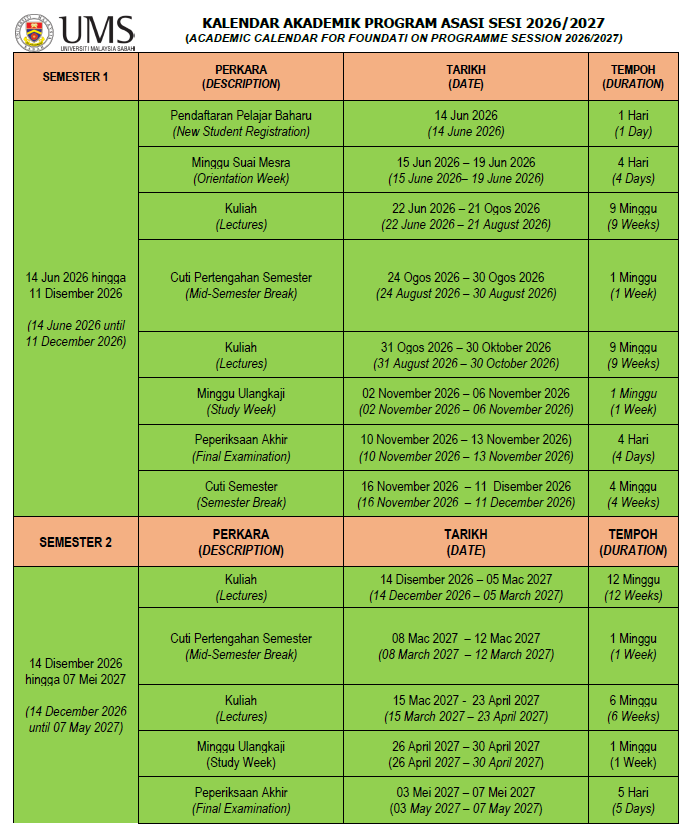 UMS
UNIVERSITI MALAYSIA SABAH

KALENDAR AKADEMIK PROGRAM ASASI SESI 2026/2027
(ACADEMIC CALENDAR FOR FOUNDATI ON PROGRAMME SESSION 2026/2027)

| SEMESTER 1 | PERKARA (DESCRIPTION) | TARIKH (DATE) | TEMPOH (DURATION) |
|---|---|---|---|
| 14 Jun 2026 hingga 11 Disember 2026 (14 June 2026 until 11 December 2026) | Pendaftaran Pelajar Baharu (New Student Registration) | 14 Jun 2026 (14 June 2026) | 1 Hari (1 Day) |
| | Minggu Suai Mesra (Orientation Week) | 15 Jun 2026 – 19 Jun 2026 (15 June 2026– 19 June 2026) | 4 Hari (4 Days) |
| | Kuliah (Lectures) | 22 Jun 2026 – 21 Ogos 2026 (22 June 2026 – 21 August 2026) | 9 Minggu (9 Weeks) |
| | Cuti Pertengahan Semester (Mid-Semester Break) | 24 Ogos 2026 – 30 Ogos 2026 (24 August 2026 – 30 August 2026) | 1 Minggu (1 Week) |
| | Kuliah (Lectures) | 31 Ogos 2026 – 30 Oktober 2026 (31 August 2026 – 30 October 2026) | 9 Minggu (9 Weeks) |
| | Minggu Ulangkaji (Study Week) | 02 November 2026 – 06 November 2026 (02 November 2026 – 06 November 2026) | 1 Minggu (1 Week) |
| | Peperiksaan Akhir (Final Examination) | 10 November 2026 – 13 November 2026) (10 November 2026 – 13 November 2026) | 4 Hari (4 Days) |
| | Cuti Semester (Semester Break) | 16 November 2026 – 11 Disember 2026 (16 November 2026 – 11 December 2026) | 4 Minggu (4 Weeks) |
| SEMESTER 2 | PERKARA (DESCRIPTION) | TARIKH (DATE) | TEMPOH (DURATION) |
| 14 Disember 2026 hingga 07 Mei 2027 (14 December 2026 until 07 May 2027) | Kuliah (Lectures) | 14 Disember 2026 – 05 Mac 2027 (14 December 2026 – 05 March 2027) | 12 Minggu (12 Weeks) |
| | Cuti Pertengahan Semester (Mid-Semester Break) | 08 Mac 2027 – 12 Mac 2027 (08 March 2027 – 12 March 2027) | 1 Minggu (1 Week) |
| | Kuliah (Lectures) | 15 Mac 2027 - 23 April 2027 (15 March 2027 – 23 April 2027) | 6 Minggu (6 Weeks) |
| | Minggu Ulangkaji (Study Week) | 26 April 2027 – 30 April 2027 (26 April 2027 – 30 April 2027) | 1 Minggu (1 Week) |
| | Peperiksaan Akhir (Final Examination) | 03 Mei 2027 – 07 Mei 2027 (03 May 2027 – 07 May 2027) | 5 Hari (5 Days) |